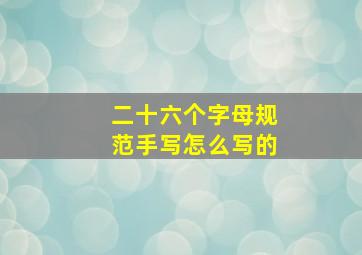 二十六个字母规范手写怎么写的